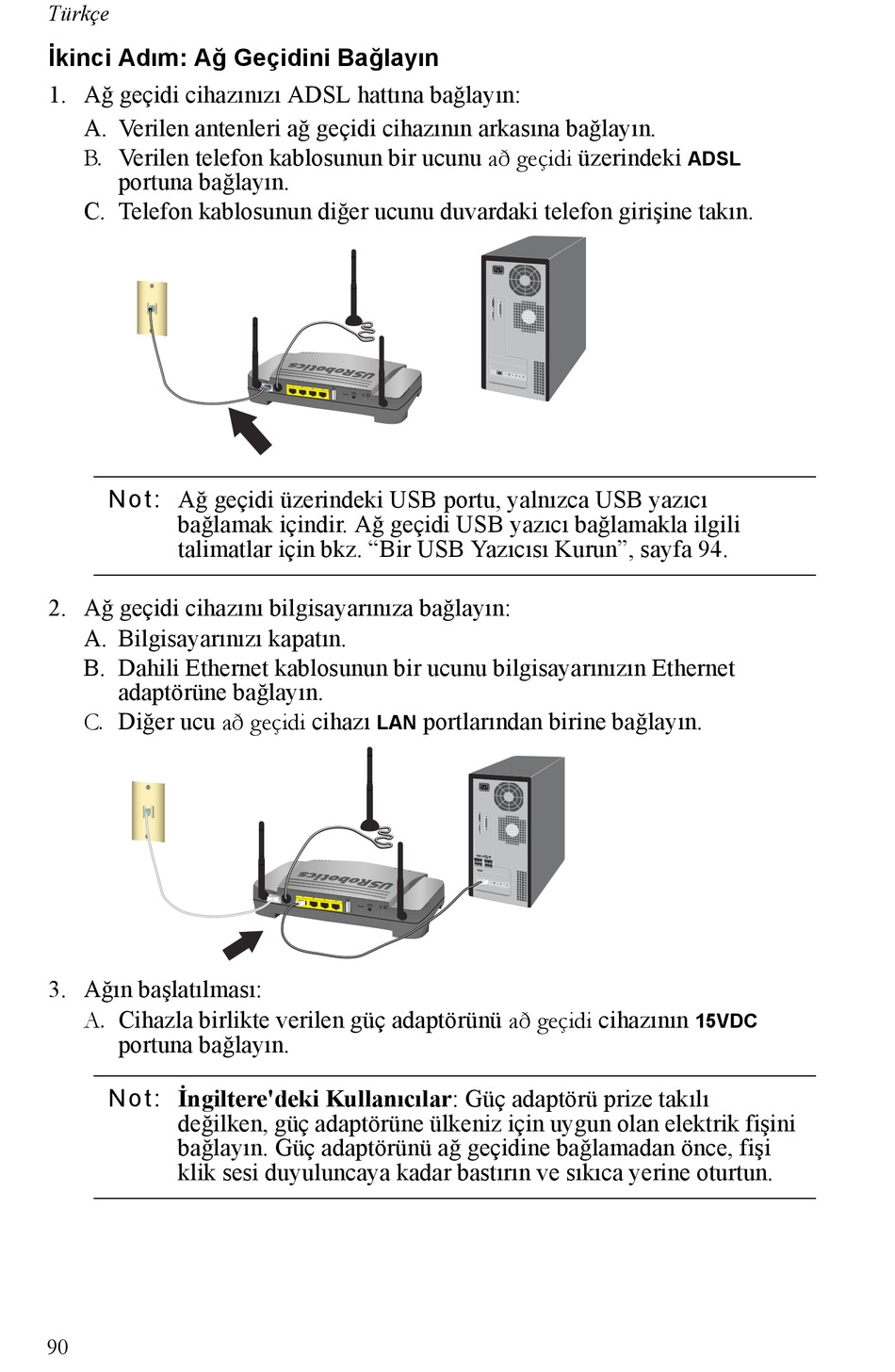 Türkçe

İkinci Adım: Ağ Geçidini Bağlayın

1. Ağ geçidi cihazınızı ADSL hattına bağlayın:

A. Verilen antenleri ağ geçidi cihazının arkasına bağlayın.

B. Verilen telefon kablosunun bir ucunu að geçidi üzerindeki ADSL portuna bağlayın.

C. Telefon kablosunun diğer ucunu duvardaki telefon girişine takın.

USRobotics

Not: Ağ geçidi üzerindeki USB portu, yalnızca USB yazıcı bağlamak içindir. Ağ geçidi USB yazıcı bağlamakla ilgili talimatlar için bkz. “Bir USB Yazıcısı Kurun”, sayfa 94.

2. Ağ geçidi cihazını bilgisayarınıza bağlayın:

A. Bilgisayarınızı kapatın.

B. Dahili Ethernet kablosunun bir ucunu bilgisayarınızın Ethernet adaptörüne bağlayın.

C. Diğer ucu að geçidi cihazı LAN portlarından birine bağlayın.

USRobotics

3. Ağın başlatılması:

A. Cihazla birlikte verilen güç adaptörünü að geçidi cihazının 15VDC portuna bağlayın.

Not: İngiltere'deki Kullanıcılar: Güç adaptörü prize takılı değilken, güç adaptörüne ülkeniz için uygun olan elektrik fişini bağlayın. Güç adaptörünü ağ geçidine bağlamadan önce, fişi klik sesi duyuluncaya kadar bastırın ve sıkıca yerine oturtun.

90